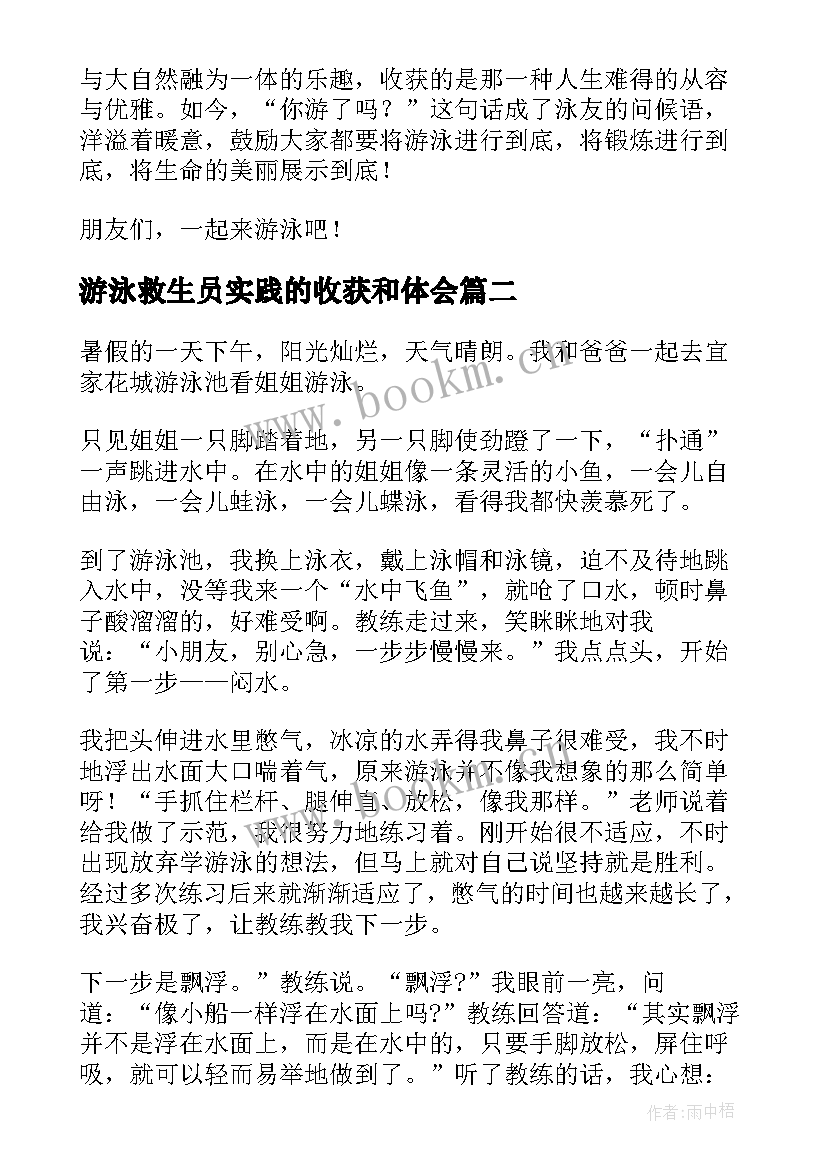 与大自然融为一体的乐趣，收获的是那一种人生难得的从容与优雅。如今，“你游了吗？”这句话成了泳友的问候语，洋溢着暖意，鼓励大家都要将游泳进行到底，将锻炼进行到底，将生命的美丽展示到底！

朋友们，一起来游泳吧！

游泳救生员实践的收获和体会篇二

暑假的一天下午，阳光灿烂，天气晴朗。我和爸爸一起去宜家花城游泳池看姐姐游泳。

只见姐姐一只脚踏着地，另一只脚使劲蹬了一下，“扑通”一声跳进水中。在水中的姐姐像一条灵活的小鱼，一会儿自由泳，一会儿蛙泳，一会儿蝶泳，看得我都快羡慕死了。

到了游泳池，我换上泳衣，戴上泳帽和泳镜，迫不及待地跳入水中，没等我来一个“水中飞鱼”，就呛了口水，顿时鼻子酸溜溜的，好难受啊。教练走过来，笑眯眯地对我说：“小朋友，别心急，一步步慢慢来。”我点点头，开始了第一步——闷水。

我把头伸进水里憋气，冰凉的水弄得我鼻子很难受，我不时地浮出水面大口喘着气，原来游泳并不像我想象的那么简单呀！“手抓住栏杆、腿伸直、放松，像我那样。”老师说着给我做了示范，我很努力地练习着。刚开始很不适应，不时出现放弃学游泳的想法，但马上就对自己说坚持就是胜利。经过多次练习后来就渐渐适应了，憋气的时间也越来越长了，我兴奋极了，让教练教我下一步。

下一步是飘浮。”教练说。“飘浮?”我眼前一亮，问道：“像小船一样浮在水面上吗?”教练回答道：“其实飘浮并不是浮在水面上，而是在水中的，只要手脚放松，屏住呼吸，就可以轻而易举地做到了。”听了教练的话，我心想：

www.bookm.cn

作者:雨中梧